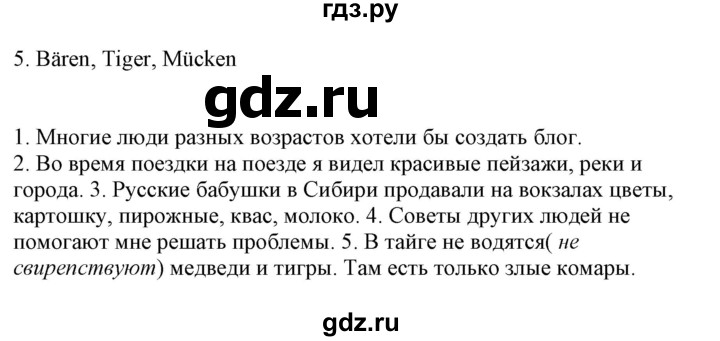 гдз.ру

5. Bären, Tiger, Mücken

gdz.ru

1. Многие люди разных возрастов хотели бы создать блог. 2. Во время поездки на поезде я видел красивые пейзажи, реки и города. 3. Русские бабушки в Сибири продавали на вокзалах цветы, картошку, пирожные, квас, молоко. 4. Советы других людей не помогают мне решать проблемы. 5. В тайге не водятся( не свирепствуют) медведи и тигры. Там есть только злые комары.

gdz.ru